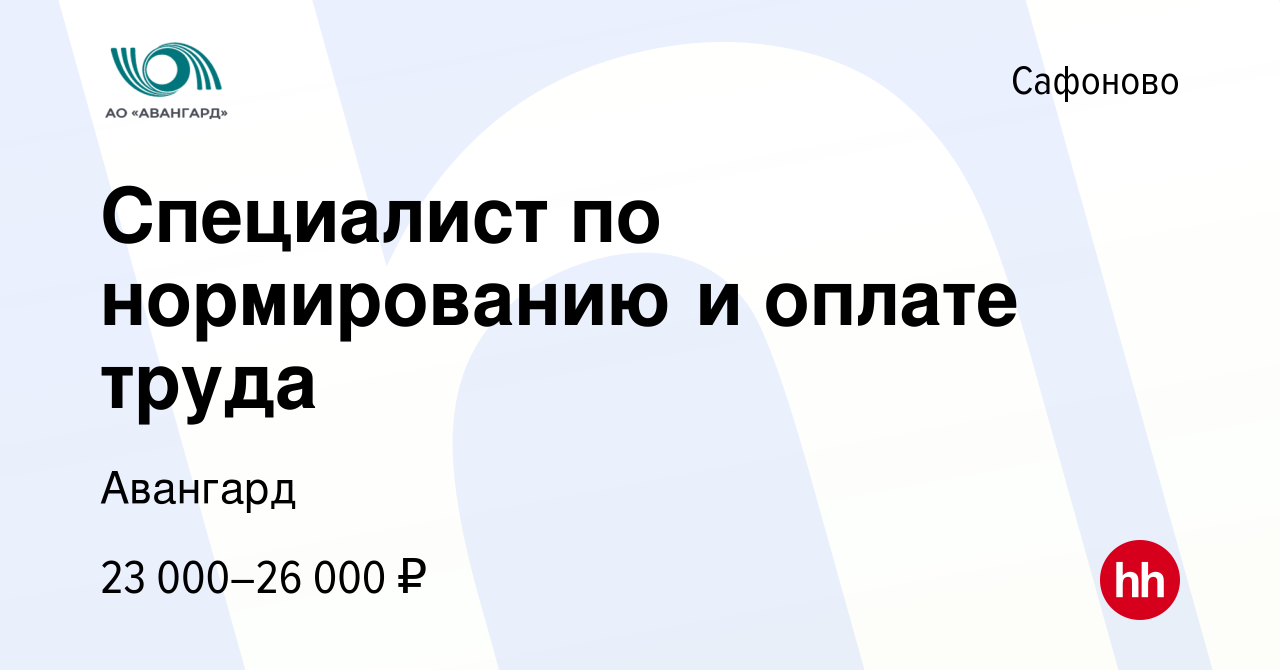 АО «АВАНГАРД»

Сафоново

Специалист по нормированию и оплате труда

Авангард

23 000–26 000 ₽

hh